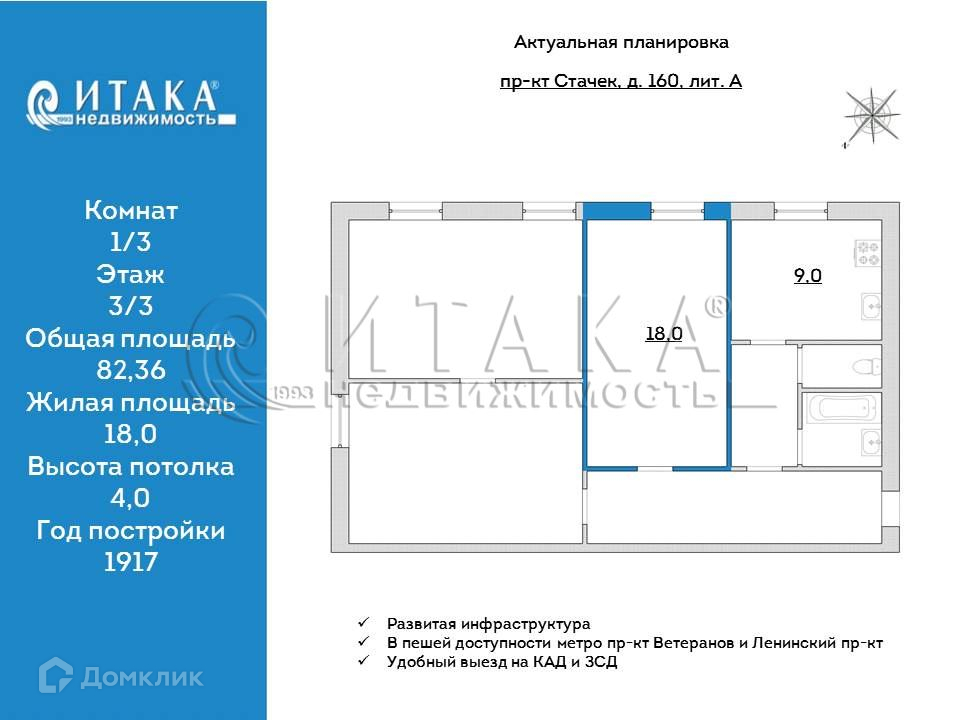 ИТАКА®
1993 недвижимость

Комнат
1/3
Этаж
3/3
Общая площадь
82,36
Жилая площадь
18,0
Высота потолка
4,0
Год постройки
1917

Домклик

Актуальная планировка

пр-кт Стачек, д. 160, лит. А

9,0

18,0

ИТАКА®
1993 НЕДВИЖИМОСТЬ

✓ Развитая инфраструктура
✓ В пешей доступности метро пр-кт Ветеранов и Ленинский пр-кт
✓ Удобный выезд на КАД и ЗСД